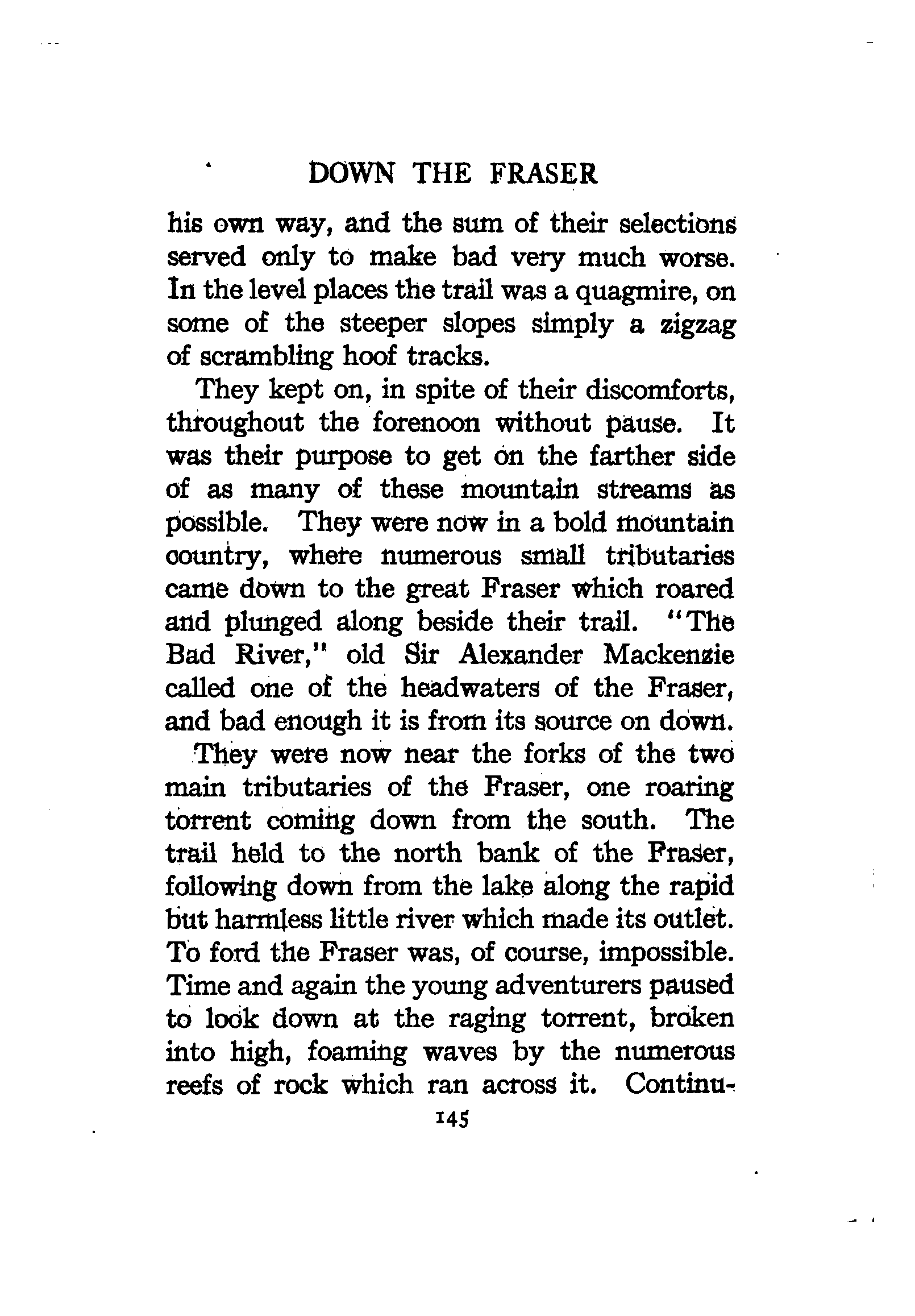 DOWN THE FRASER

his own way, and the sum of their selections served only to make bad very much worse. In the level places the trail was a quagmire, on some of the steeper slopes simply a zigzag of scrambling hoof tracks.

They kept on, in spite of their discomforts, throughout the forenoon without pause. It was their purpose to get on the farther side of as many of these mountain streams as possible. They were now in a bold mountain country, where numerous small tributaries came down to the great Fraser which roared and plunged along beside their trail. "The Bad River," old Sir Alexander Mackenzie called one of the headwaters of the Fraser, and bad enough it is from its source on down.

They were now near the forks of the two main tributaries of the Fraser, one roaring torrent coming down from the south. The trail held to the north bank of the Fraser, following down from the lake along the rapid but harmless little river which made its outlet. To ford the Fraser was, of course, impossible. Time and again the young adventurers paused to look down at the raging torrent, broken into high, foaming waves by the numerous reefs of rock which ran across it. Continu-

145